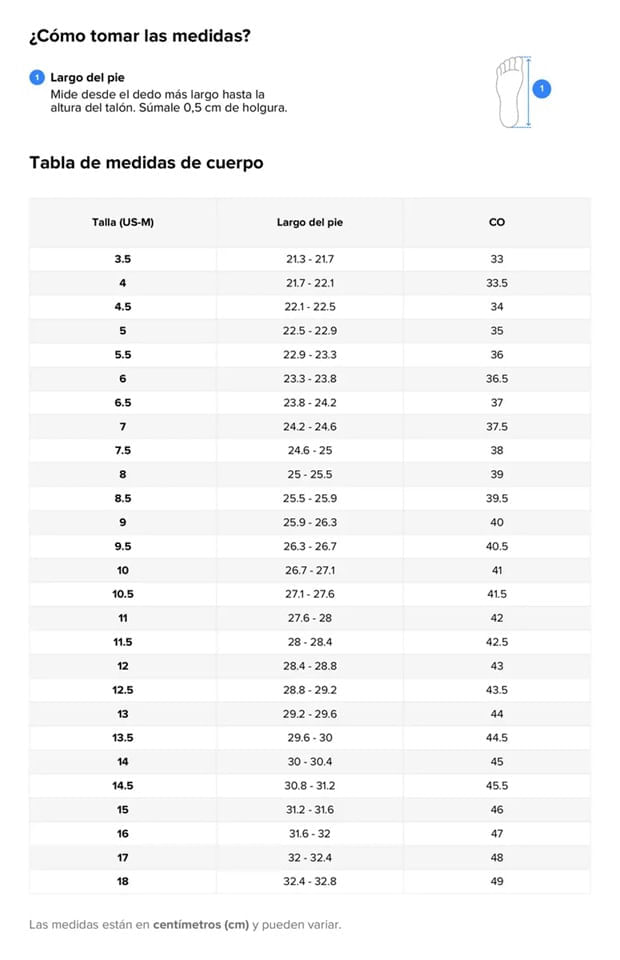 ¿Cómo tomar las medidas?

1 Largo del pie
Mide desde el dedo más largo hasta la altura del talón. Súmale 0,5 cm de holgura.

1

Tabla de medidas de cuerpo

| Talla (US-M) | Largo del pie | CO |
|---|---|---|
| 3.5 | 21.3 - 21.7 | 33 |
| 4 | 21.7 - 22.1 | 33.5 |
| 4.5 | 22.1 - 22.5 | 34 |
| 5 | 22.5 - 22.9 | 35 |
| 5.5 | 22.9 - 23.3 | 36 |
| 6 | 23.3 - 23.8 | 36.5 |
| 6.5 | 23.8 - 24.2 | 37 |
| 7 | 24.2 - 24.6 | 37.5 |
| 7.5 | 24.6 - 25 | 38 |
| 8 | 25 - 25.5 | 39 |
| 8.5 | 25.5 - 25.9 | 39.5 |
| 9 | 25.9 - 26.3 | 40 |
| 9.5 | 26.3 - 26.7 | 40.5 |
| 10 | 26.7 - 27.1 | 41 |
| 10.5 | 27.1 - 27.6 | 41.5 |
| 11 | 27.6 - 28 | 42 |
| 11.5 | 28 - 28.4 | 42.5 |
| 12 | 28.4 - 28.8 | 43 |
| 12.5 | 28.8 - 29.2 | 43.5 |
| 13 | 29.2 - 29.6 | 44 |
| 13.5 | 29.6 - 30 | 44.5 |
| 14 | 30 - 30.4 | 45 |
| 14.5 | 30.8 - 31.2 | 45.5 |
| 15 | 31.2 - 31.6 | 46 |
| 16 | 31.6 - 32 | 47 |
| 17 | 32 - 32.4 | 48 |
| 18 | 32.4 - 32.8 | 49 |

Las medidas están en centímetros (cm) y pueden variar.